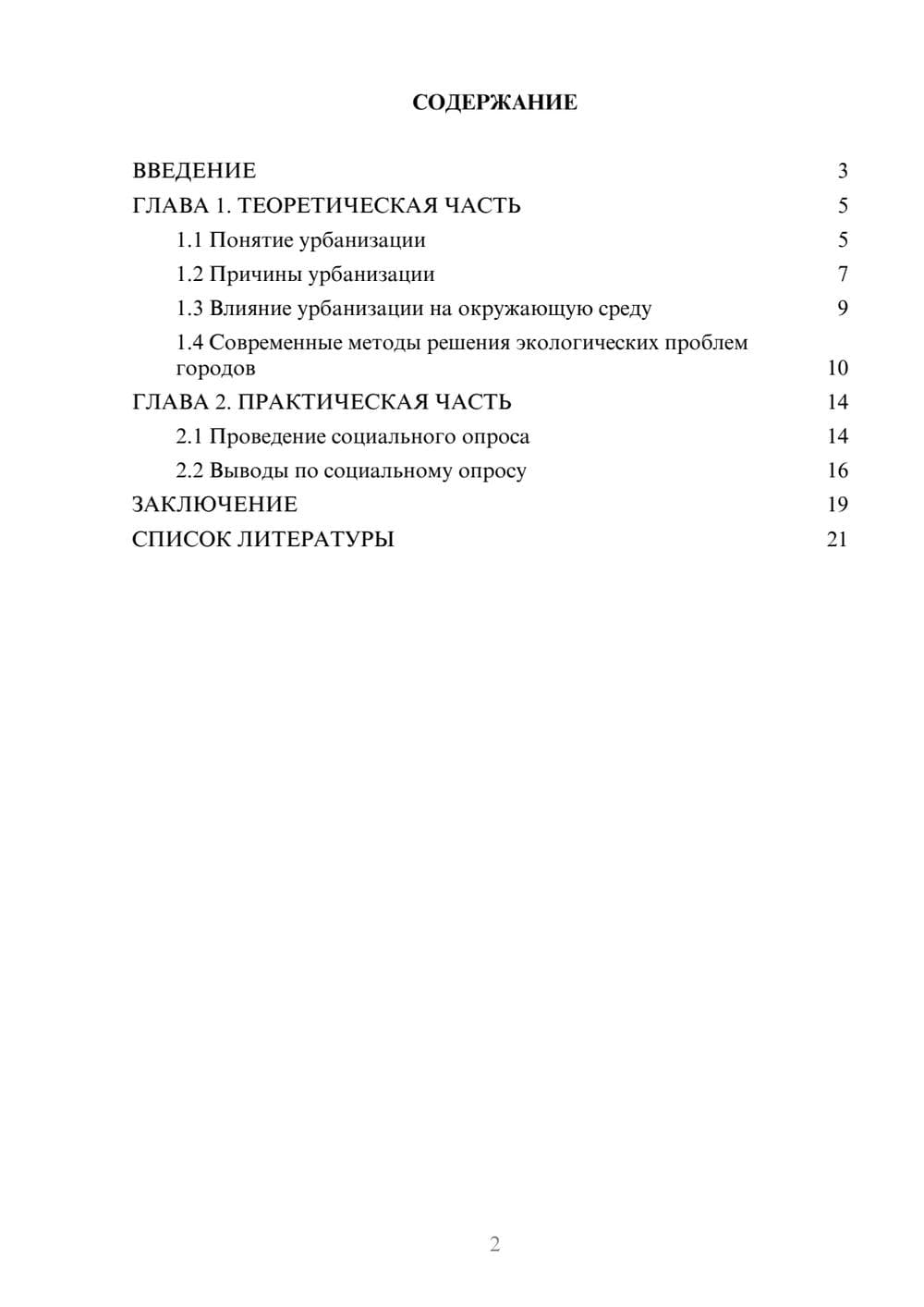 СОДЕРЖАНИЕ

ВВЕДЕНИЕ 3
ГЛАВА 1. ТЕОРЕТИЧЕСКАЯ ЧАСТЬ 5
1.1 Понятие урбанизации 5
1.2 Причины урбанизации 7
1.3 Влияние урбанизации на окружающую среду 9
1.4 Современные методы решения экологических проблем городов 10
ГЛАВА 2. ПРАКТИЧЕСКАЯ ЧАСТЬ 14
2.1 Проведение социального опроса 14
2.2 Выводы по социальному опросу 16
ЗАКЛЮЧЕНИЕ 19
СПИСОК ЛИТЕРАТУРЫ 21

2